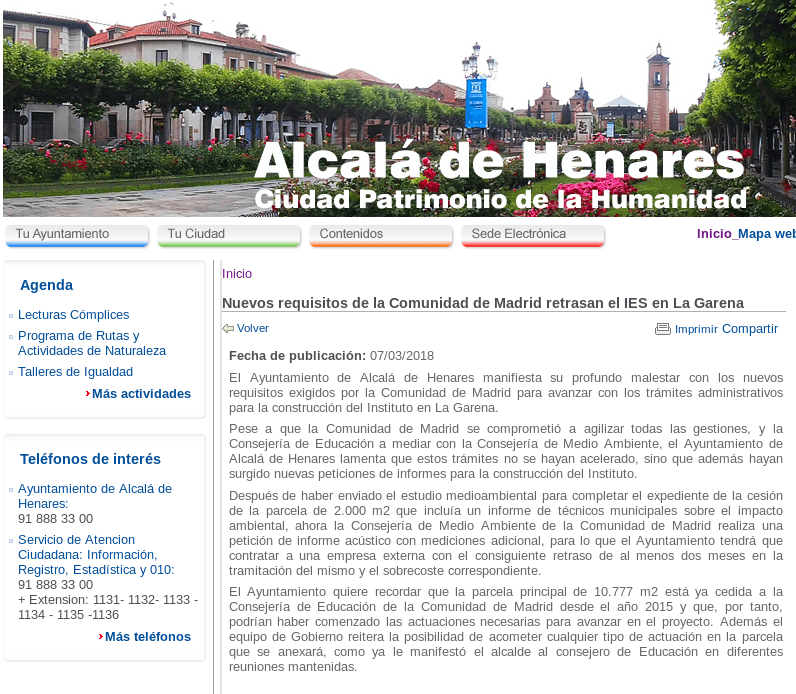 Alcalá de Henares
Ciudad Patrimonio de la Humanidad

Tu Ayuntamiento
Tu Ciudad
Contenidos
Sede Electrónica
Inicio_Mapa web

Agenda

Lecturas Cómplices
Programa de Rutas y Actividades de Naturaleza
Talleres de Igualdad
Más actividades

Teléfonos de interés

Ayuntamiento de Alcalá de Henares:
91 888 33 00
Servicio de Atencion Ciudadana: Información, Registro, Estadística y 010:
91 888 33 00
+ Extension: 1131- 1132- 1133 - 1134 - 1135 -1136
Más teléfonos

Inicio

Nuevos requisitos de la Comunidad de Madrid retrasan el IES en La Garena

Volver
Imprimir Compartir

Fecha de publicación: 07/03/2018

El Ayuntamiento de Alcalá de Henares manifiesta su profundo malestar con los nuevos requisitos exigidos por la Comunidad de Madrid para avanzar con los trámites administrativos para la construcción del Instituto en La Garena.

Pese a que la Comunidad de Madrid se comprometió a agilizar todas las gestiones, y la Consejería de Educación a mediar con la Consejería de Medio Ambiente, el Ayuntamiento de Alcalá de Henares lamenta que estos trámites no se hayan acelerado, sino que además hayan surgido nuevas peticiones de informes para la construcción del Instituto.

Después de haber enviado el estudio medioambiental para completar el expediente de la cesión de la parcela de 2.000 m2 que incluía un informe de técnicos municipales sobre el impacto ambiental, ahora la Consejería de Medio Ambiente de la Comunidad de Madrid realiza una petición de informe acústico con mediciones adicional, para lo que el Ayuntamiento tendrá que contratar a una empresa externa con el consiguiente retraso de al menos dos meses en la tramitación del mismo y el sobrecoste correspondiente.

El Ayuntamiento quiere recordar que la parcela principal de 10.777 m2 está ya cedida a la Consejería de Educación de la Comunidad de Madrid desde el año 2015 y que, por tanto, podrían haber comenzado las actuaciones necesarias para avanzar en el proyecto. Además el equipo de Gobierno reitera la posibilidad de acometer cualquier tipo de actuación en la parcela que se anexará, como ya le manifestó el alcalde al consejero de Educación en diferentes reuniones mantenidas.